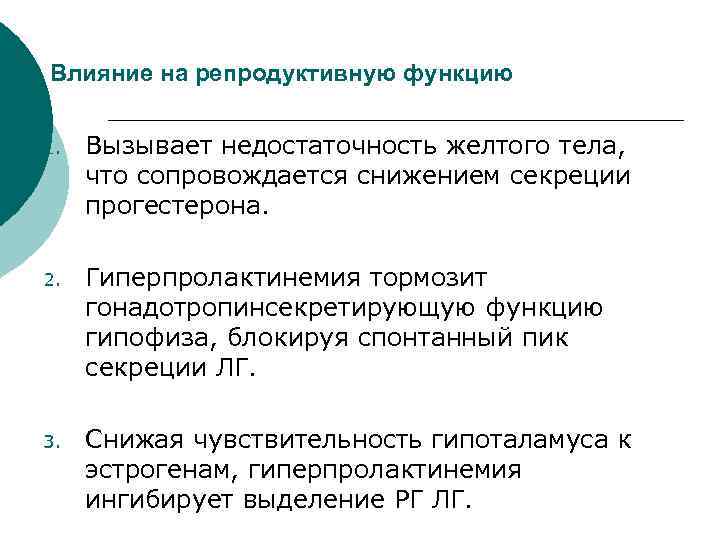 Влияние на репродуктивную функцию

1. Вызывает недостаточность желтого тела, что сопровождается снижением секреции прогестерона.

2. Гиперпролактинемия тормозит гонадотропинсекретирующую функцию гипофиза, блокируя спонтанный пик секреции ЛГ.

3. Снижая чувствительность гипоталамуса к эстрогенам, гиперпролактинемия ингибирует выделение РГ ЛГ.